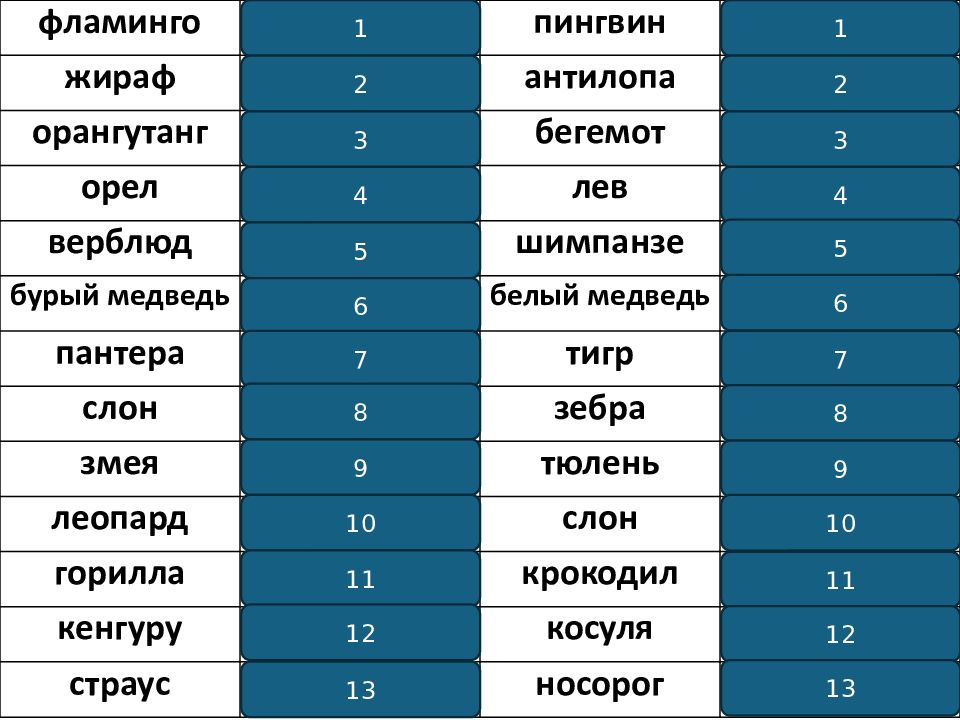 | фламинго | 1 | пингвин | 1 |
|---|---|---|---|
| жираф | 2 | антилопа | 2 |
| орангутанг | 3 | бегемот | 3 |
| орел | 4 | лев | 4 |
| верблюд | 5 | шимпанзе | 5 |
| бурый медведь | 6 | белый медведь | 6 |
| пантера | 7 | тигр | 7 |
| слон | 8 | зебра | 8 |
| змея | 9 | тюлень | 9 |
| леопард | 10 | слон | 10 |
| горилла | 11 | крокодил | 11 |
| кенгуру | 12 | косуля | 12 |
| страус | 13 | носорог | 13 |